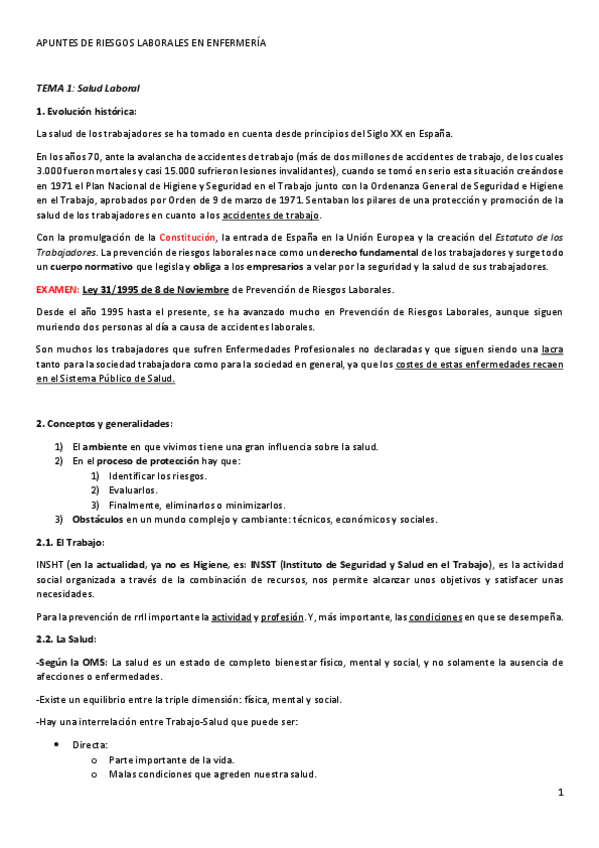 APUNTES DE RIESGOS LABORALES EN ENFERMERÍA

TEMA 1: Salud Laboral

1. Evolución histórica:

La salud de los trabajadores se ha tomado en cuenta desde principios del Siglo XX en España.

En los años 70, ante la avalancha de accidentes de trabajo (más de dos millones de accidentes de trabajo, de los cuales 3.000 fueron mortales y casi 15.000 sufrieron lesiones invalidantes), cuando se tomó en serio esta situación creándose en 1971 el Plan Nacional de Higiene y Seguridad en el Trabajo junto con la Ordenanza General de Seguridad e Higiene en el Trabajo, aprobados por Orden de 9 de marzo de 1971. Sentaban los pilares de una protección y promoción de la salud de los trabajadores en cuanto a los accidentes de trabajo.

Con la promulgación de la Constitución, la entrada de España en la Unión Europea y la creación del Estatuto de los Trabajadores. La prevención de riesgos laborales nace como un derecho fundamental de los trabajadores y surge todo un cuerpo normativo que legisla y obliga a los empresarios a velar por la seguridad y la salud de sus trabajadores.

EXAMEN: Ley 31/1995 de 8 de Noviembre de Prevención de Riesgos Laborales.

Desde el año 1995 hasta el presente, se ha avanzado mucho en Prevención de Riesgos Laborales, aunque siguen muriendo dos personas al día a causa de accidentes laborales.

Son muchos los trabajadores que sufren Enfermedades Profesionales no declaradas y que siguen siendo una lacra tanto para la sociedad trabajadora como para la sociedad en general, ya que los costes de estas enfermedades recaen en el Sistema Público de Salud.

2. Conceptos y generalidades:

1) El ambiente en que vivimos tiene una gran influencia sobre la salud.
2) En el proceso de protección hay que:
1) Identificar los riesgos.
2) Evaluarlos.
3) Finalmente, eliminarlos o minimizarlos.
3) Obstáculos en un mundo complejo y cambiante: técnicos, económicos y sociales.

2.1. El Trabajo:

INSHT (en la actualidad, ya no es Higiene, es: INSST (Instituto de Seguridad y Salud en el Trabajo), es la actividad social organizada a través de la combinación de recursos, nos permite alcanzar unos objetivos y satisfacer unas necesidades.

Para la prevención de rrll importante la actividad y profesión. Y, más importante, las condiciones en que se desempeña.

2.2. La Salud:

-Según la OMS: La salud es un estado de completo bienestar físico, mental y social, y no solamente la ausencia de afecciones o enfermedades.

-Existe un equilibrio entre la triple dimensión: física, mental y social.

-Hay una interrelación entre Trabajo-Salud que puede ser:

• Directa:
o Parte importante de la vida.
o Malas condiciones que agreden nuestra salud.

1